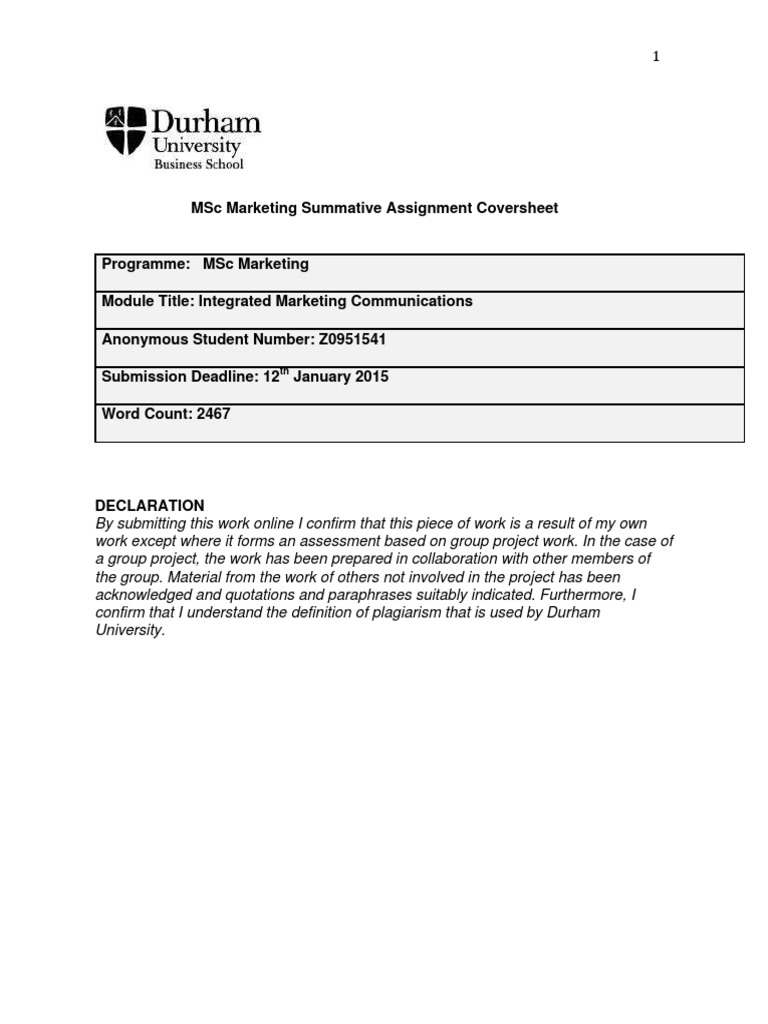 1

Durham University Business School

MSc Marketing Summative Assignment Coversheet

| Programme: MSc Marketing |
|---|
| Module Title: Integrated Marketing Communications |
| Anonymous Student Number: Z0951541 |
| Submission Deadline: 12$^{th}$ January 2015 |
| Word Count: 2467 |

DECLARATION
By submitting this work online I confirm that this piece of work is a result of my own work except where it forms an assessment based on group project work. In the case of a group project, the work has been prepared in collaboration with other members of the group. Material from the work of others not involved in the project has been acknowledged and quotations and paraphrases suitably indicated. Furthermore, I confirm that I understand the definition of plagiarism that is used by Durham University.